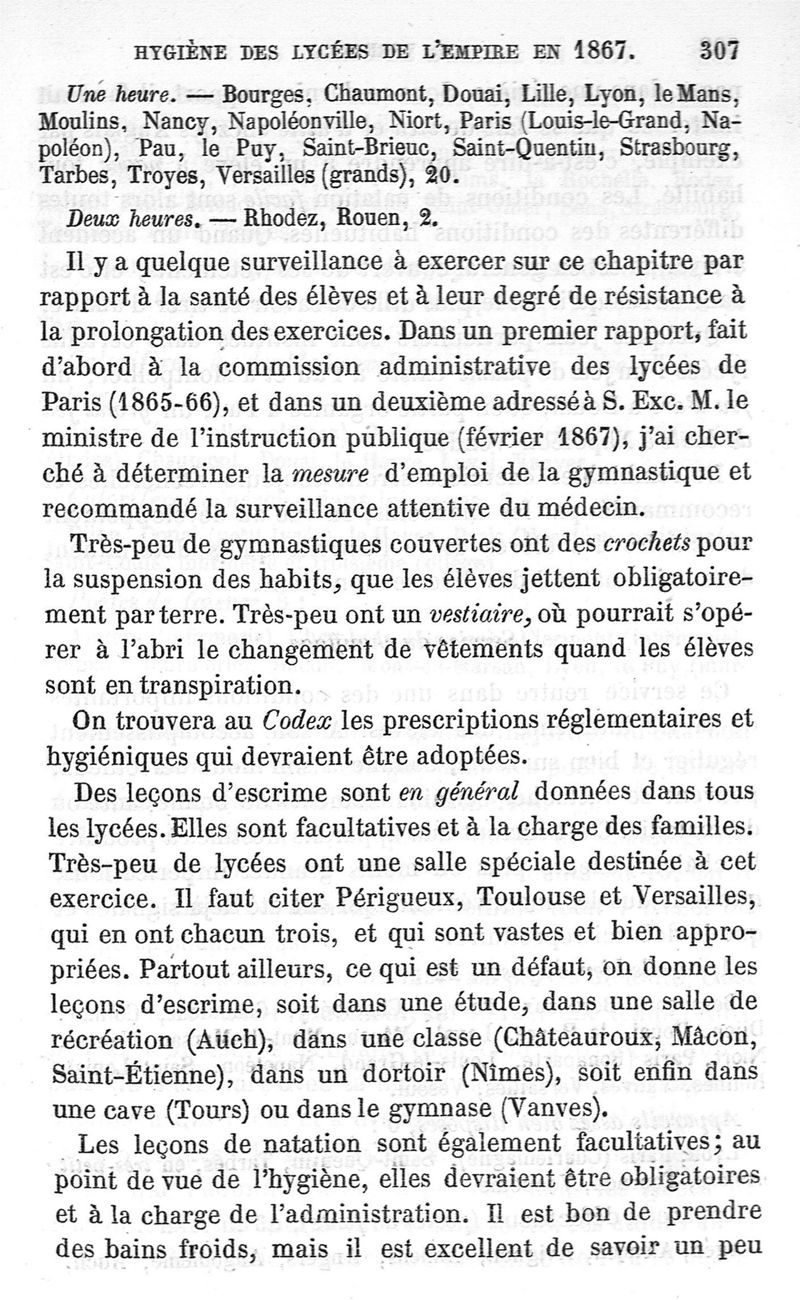 HYGIÈNE DES LYCÉES DE L'EMPIRE EN 1867. 307

Une heure. — Bourges, Chaumont, Douai, Lille, Lyon, le Mans, Moulins, Nancy, Napoléonville, Niort, Paris (Louis-le-Grand, Napoléon), Pau, le Puy, Saint-Brieuc, Saint-Quentin, Strasbourg, Tarbes, Troyes, Versailles (grands), 20.

Deux heures. — Rhodez, Rouen, 2.

Il y a quelque surveillance à exercer sur ce chapitre par rapport à la santé des élèves et à leur degré de résistance à la prolongation des exercices. Dans un premier rapport, fait d'abord à la commission administrative des lycées de Paris (1865-66), et dans un deuxième adressé à S. Exc. M. le ministre de l'instruction publique (février 1867), j'ai cherché à déterminer la mesure d'emploi de la gymnastique et recommandé la surveillance attentive du médecin.

Très-peu de gymnastiques couvertes ont des crochets pour la suspension des habits, que les élèves jettent obligatoirement par terre. Très-peu ont un vestiaire, où pourrait s'opérer à l'abri le changement de vêtements quand les élèves sont en transpiration.

On trouvera au Codex les prescriptions réglementaires et hygiéniques qui devraient être adoptées.

Des leçons d'escrime sont en général données dans tous les lycées. Elles sont facultatives et à la charge des familles. Très-peu de lycées ont une salle spéciale destinée à cet exercice. Il faut citer Périgueux, Toulouse et Versailles, qui en ont chacun trois, et qui sont vastes et bien appropriées. Partout ailleurs, ce qui est un défaut, on donne les leçons d'escrime, soit dans une étude, dans une salle de récréation (Auch), dans une classe (Châteauroux, Mâcon, Saint-Étienne), dans un dortoir (Nîmes), soit enfin dans une cave (Tours) ou dans le gymnase (Vanves).

Les leçons de natation sont également facultatives; au point de vue de l'hygiène, elles devraient être obligatoires et à la charge de l'administration. Il est bon de prendre des bains froids, mais il est excellent de savoir un peu